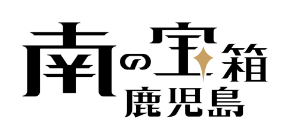 南の宝箱
鹿児島